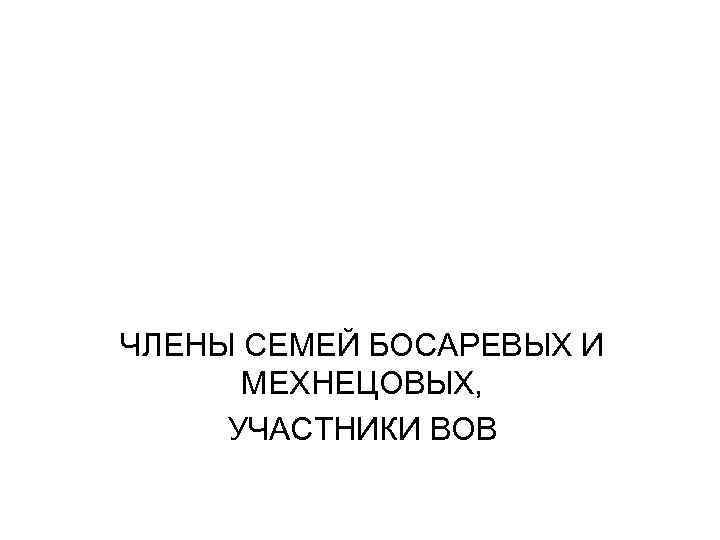 ЧЛЕНЫ СЕМЕЙ БОСАРЕВЫХ И МЕХНЕЦОВЫХ,

УЧАСТНИКИ ВОВ